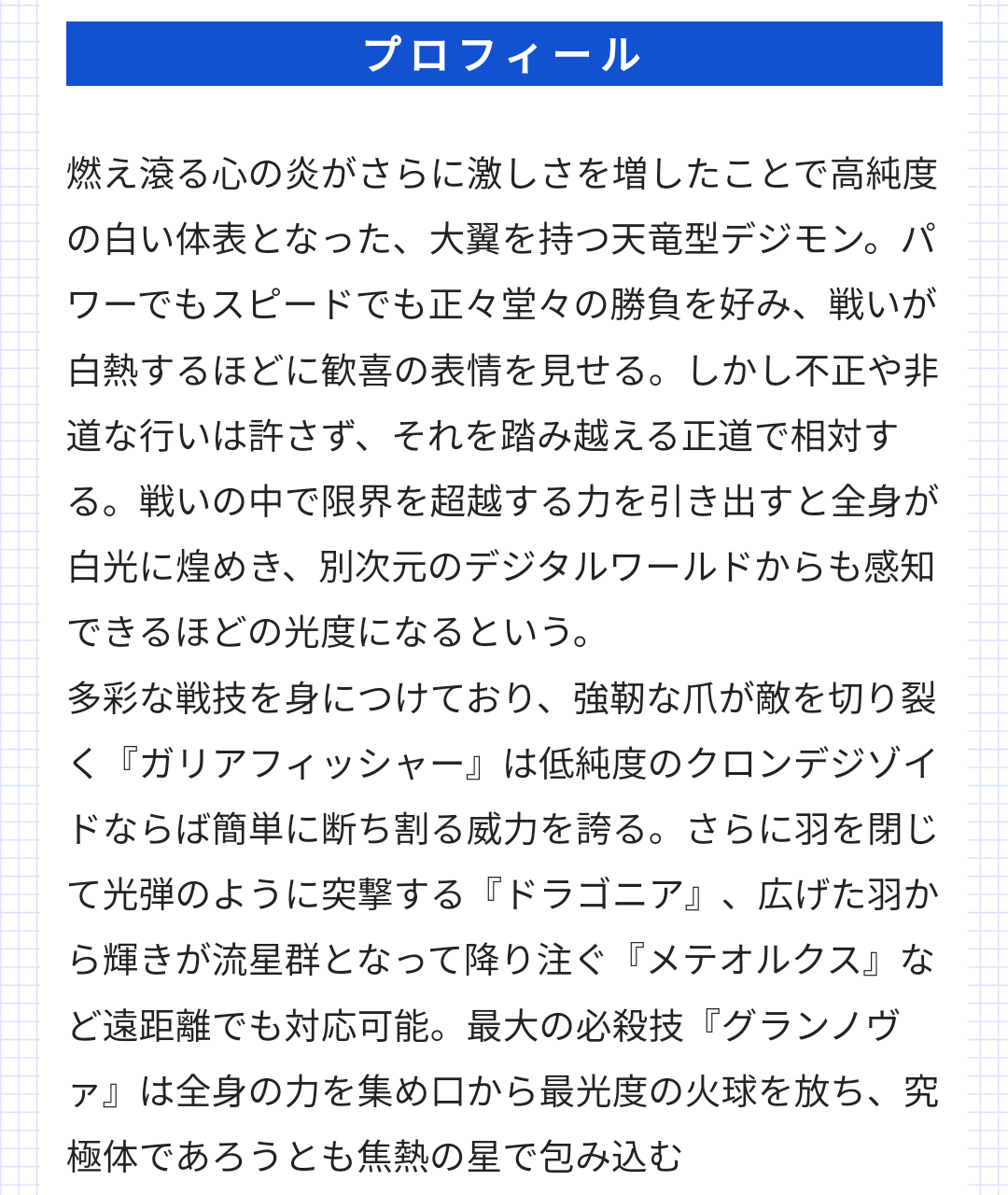 プロフィール

燃え滾る心の炎がさらに激しさを増したことで高純度の白い体表となった、大翼を持つ天竜型デジモン。パワーでもスピードでも正々堂々の勝負を好み、戦いが白熱するほどに歓喜の表情を見せる。しかし不正や非道な行いは許さず、それを踏み越える正道で相対する。戦いの中で限界を超越する力を引き出すと全身が白光に煌めき、別次元のデジタルワールドからも感知できるほどの光度になるという。
多彩な戦技を身につけており、強靭な爪が敵を切り裂く『ガリアフィッシャー』は低純度のクロンデジゾイドならば簡単に断ち割る威力を誇る。さらに羽を閉じて光弾のように突撃する『ドラゴニア』、広げた羽から輝きが流星群となって降り注ぐ『メテオルクス』など遠距離でも対応可能。最大の必殺技『グランノヴァ』は全身の力を集め口から最光度の火球を放ち、究極体であろうとも焦熱の星で包み込む